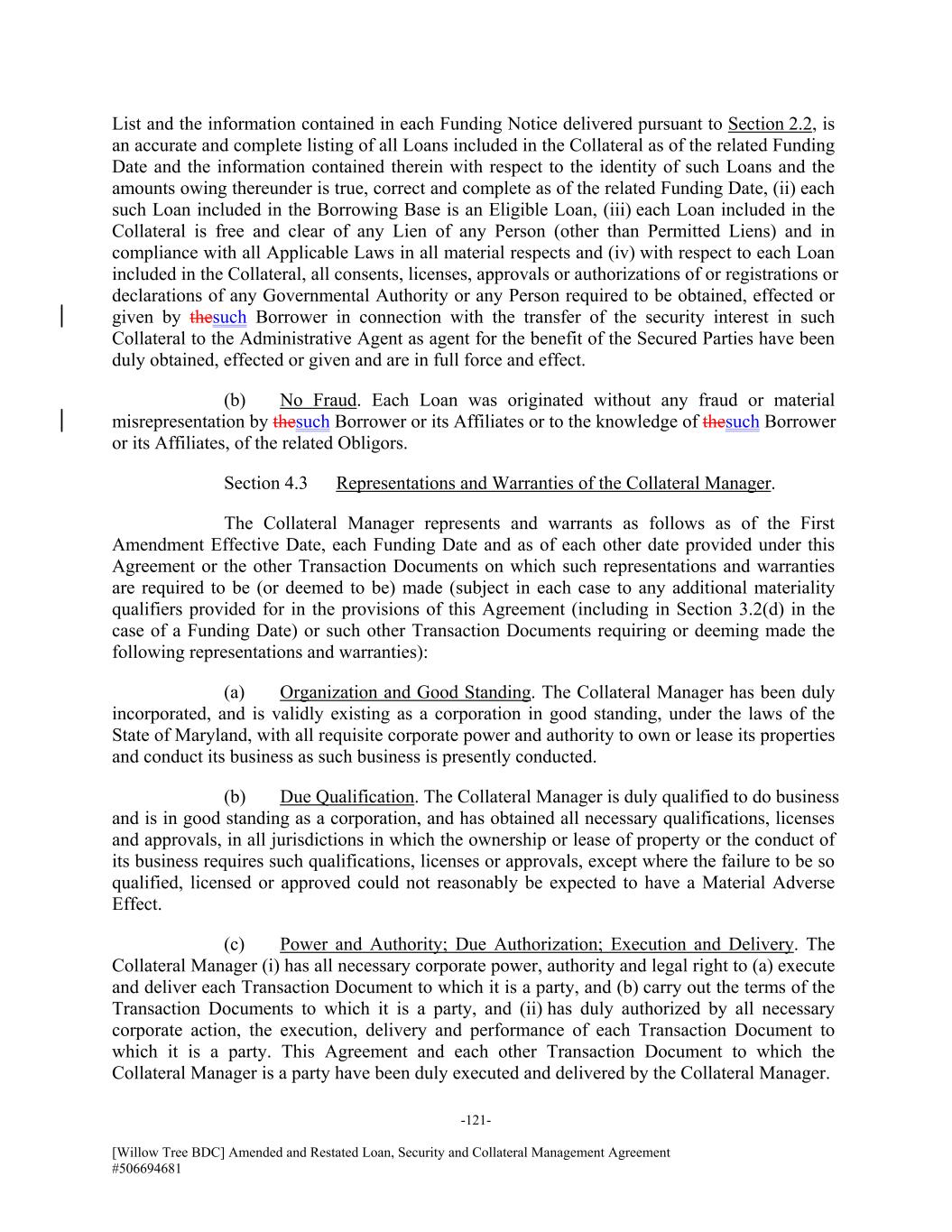 List and the information contained in each Funding Notice delivered pursuant to Section 2.2, is an accurate and complete listing of all Loans included in the Collateral as of the related Funding Date and the information contained therein with respect to the identity of such Loans and the amounts owing thereunder is true, correct and complete as of the related Funding Date, (ii) each such Loan included in the Borrowing Base is an Eligible Loan, (iii) each Loan included in the Collateral is free and clear of any Lien of any Person (other than Permitted Liens) and in compliance with all Applicable Laws in all material respects and (iv) with respect to each Loan included in the Collateral, all consents, licenses, approvals or authorizations of or registrations or declarations of any Governmental Authority or any Person required to be obtained, effected or given by thesuch Borrower in connection with the transfer of the security interest in such Collateral to the Administrative Agent as agent for the benefit of the Secured Parties have been duly obtained, effected or given and are in full force and effect.

(b) No Fraud. Each Loan was originated without any fraud or material misrepresentation by thesuch Borrower or its Affiliates or to the knowledge of thesuch Borrower or its Affiliates, of the related Obligors.

Section 4.3 Representations and Warranties of the Collateral Manager.

The Collateral Manager represents and warrants as follows as of the First Amendment Effective Date, each Funding Date and as of each other date provided under this Agreement or the other Transaction Documents on which such representations and warranties are required to be (or deemed to be) made (subject in each case to any additional materiality qualifiers provided for in the provisions of this Agreement (including in Section 3.2(d) in the case of a Funding Date) or such other Transaction Documents requiring or deeming made the following representations and warranties):

(a) Organization and Good Standing. The Collateral Manager has been duly incorporated, and is validly existing as a corporation in good standing, under the laws of the State of Maryland, with all requisite corporate power and authority to own or lease its properties and conduct its business as such business is presently conducted.

(b) Due Qualification. The Collateral Manager is duly qualified to do business and is in good standing as a corporation, and has obtained all necessary qualifications, licenses and approvals, in all jurisdictions in which the ownership or lease of property or the conduct of its business requires such qualifications, licenses or approvals, except where the failure to be so qualified, licensed or approved could not reasonably be expected to have a Material Adverse Effect.

(c) Power and Authority; Due Authorization; Execution and Delivery. The Collateral Manager (i) has all necessary corporate power, authority and legal right to (a) execute and deliver each Transaction Document to which it is a party, and (b) carry out the terms of the Transaction Documents to which it is a party, and (ii) has duly authorized by all necessary corporate action, the execution, delivery and performance of each Transaction Document to which it is a party. This Agreement and each other Transaction Document to which the Collateral Manager is a party have been duly executed and delivered by the Collateral Manager.

-121-

[Willow Tree BDC] Amended and Restated Loan, Security and Collateral Management Agreement
#506694681